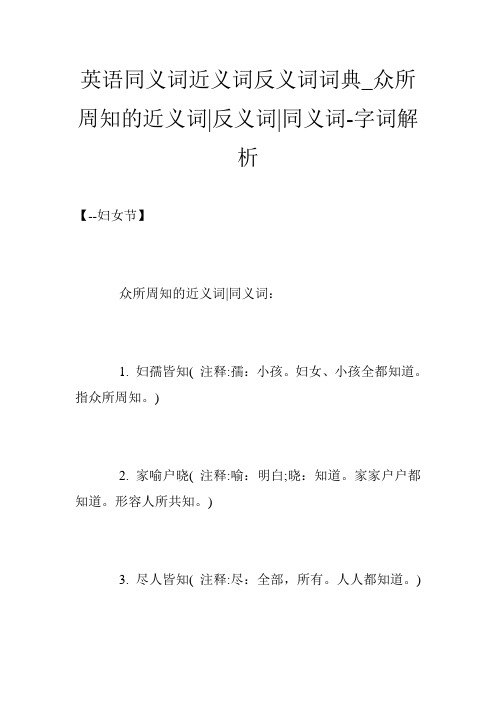 英语同义词近义词反义词词典_众所周知的近义词|反义词|同义词-字词解析

【--妇女节】

众所周知的近义词|同义词：

1. 妇孺皆知( 注释:孺：小孩。妇女、小孩全都知道。指众所周知。)

2. 家喻户晓( 注释:喻：明白;晓：知道。家家户户都知道。形容人所共知。)

3. 尽人皆知( 注释:尽：全部，所有。人人都知道。)